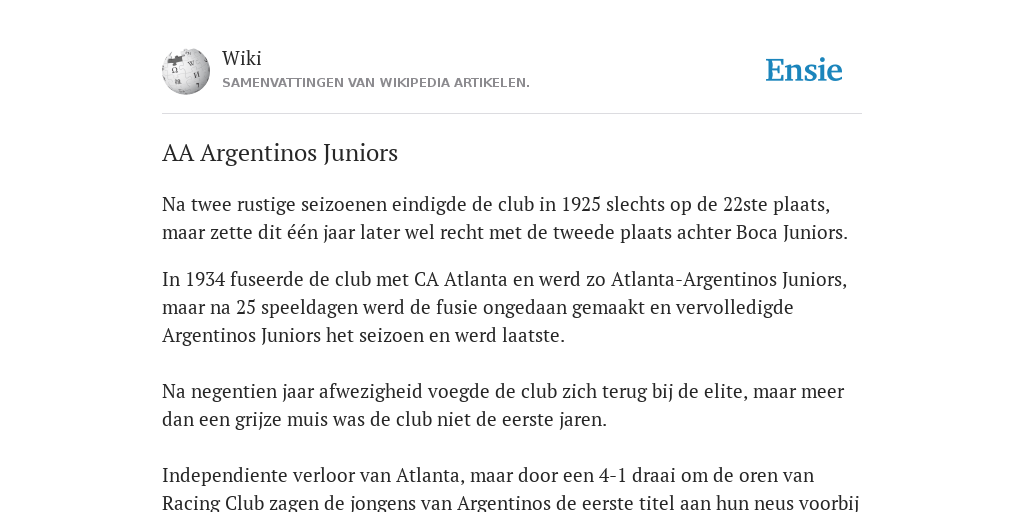 Wiki
SAMENVATTINGEN VAN WIKIPEDIA ARTIKELEN.

Ensie

AA Argentinos Juniors

Na twee rustige seizoenen eindigde de club in 1925 slechts op de 22ste plaats, maar zette dit één jaar later wel recht met de tweede plaats achter Boca Juniors.

In 1934 fuseerde de club met CA Atlanta en werd zo Atlanta-Argentinos Juniors, maar na 25 speeldagen werd de fusie ongedaan gemaakt en vervolledigde Argentinos Juniors het seizoen en werd laatste.

Na negentien jaar afwezigheid voegde de club zich terug bij de elite, maar meer dan een grijze muis was de club niet de eerste jaren.

Independiente verloor van Atlanta, maar door een 4-1 draai om de oren van Racing Club zagen de jongens van Argentinos de eerste titel aan hun neus voorbij